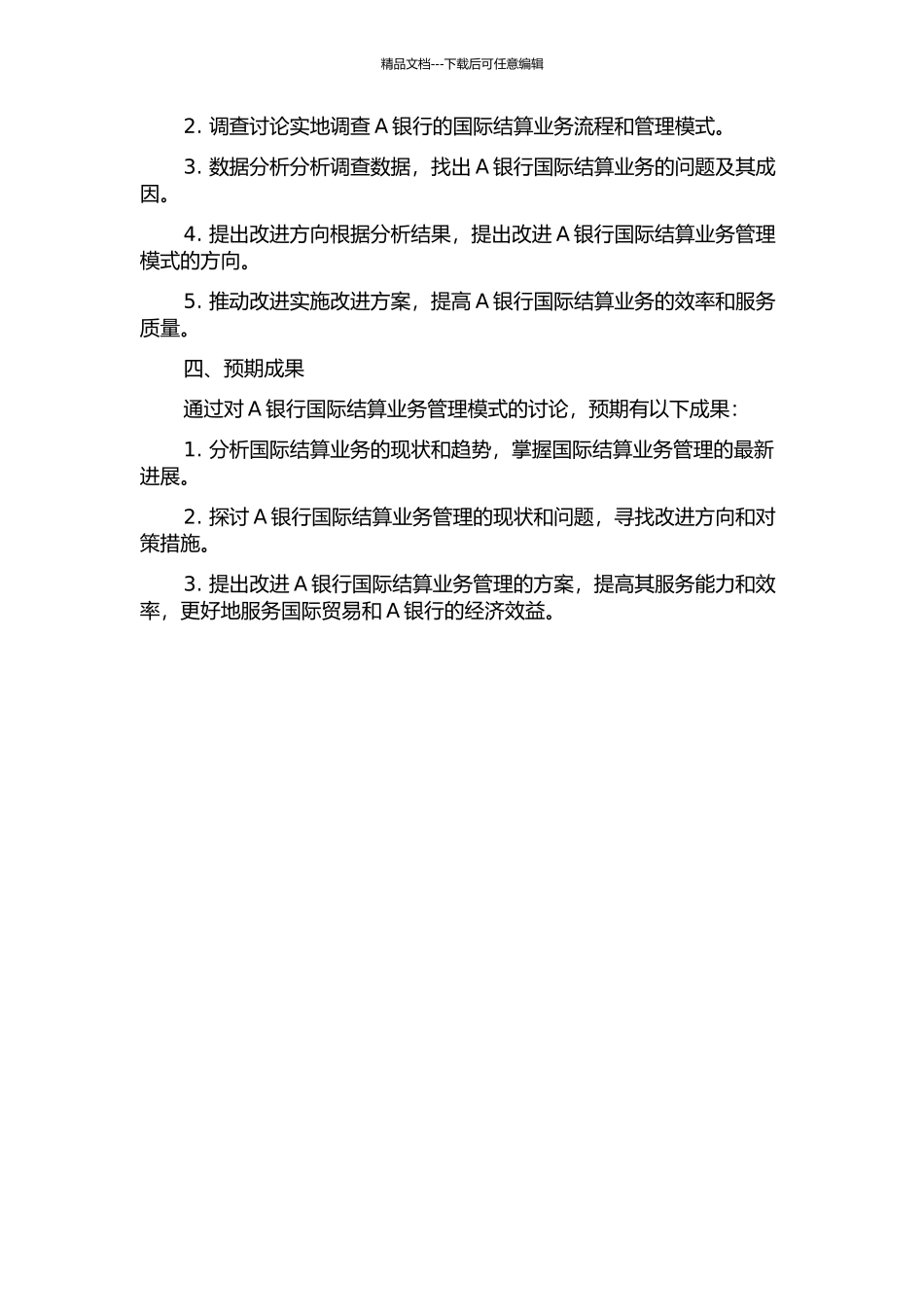 精品文档---下载后可任意编辑

2. 调查讨论实地调查 A 银行的国际结算业务流程和管理模式。

3. 数据分析分析调查数据，找出 A 银行国际结算业务的问题及其成因。

4. 提出改进方向根据分析结果，提出改进 A 银行国际结算业务管理模式的方向。

5. 推动改进实施改进方案，提高 A 银行国际结算业务的效率和服务质量。

四、预期成果

通过对 A 银行国际结算业务管理模式的讨论，预期有以下成果：

1. 分析国际结算业务的现状和趋势，掌握国际结算业务管理的最新进展。

2. 探讨 A 银行国际结算业务管理的现状和问题，寻找改进方向和对策措施。

3. 提出改进 A 银行国际结算业务管理的方案，提高其服务能力和效率，更好地服务国际贸易和 A 银行的经济效益。